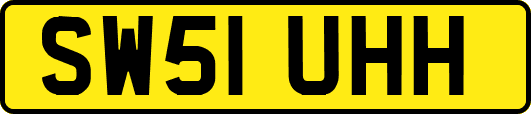 SW51 UHH